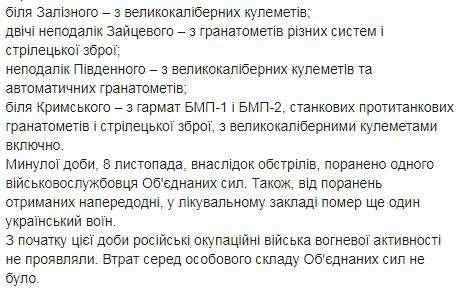 біля Залізного – з великокаліберних кулеметів;
двічі неподалік Зайцевого – з гранатометів різних систем і стрілецької зброї;
неподалік Південного – з великокаліберних кулеметів та автоматичних гранатометів;
біля Кримського – з гармат БМП-1 і БМП-2, станкових протитанкових гранатометів і стрілецької зброї, з великокаліберними кулеметами включно.
Минулої доби, 8 листопада, внаслідок обстрілів, поранено одного військовослужбовця Об'єднаних сил. Також, від поранень отриманих напередодні, у лікувальному закладі помер ще один український воїн.
З початку цієї доби російські окупаційні війська вогневої активності не проявляли. Втрат серед особового складу Об'єднаних сил не було.